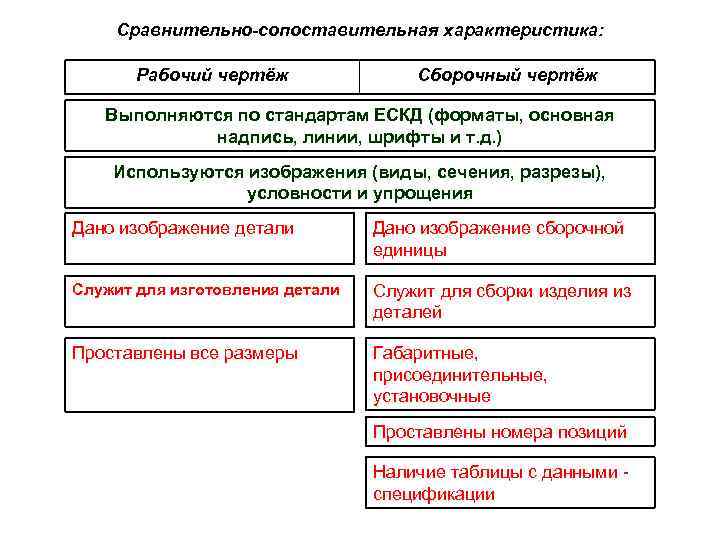 Сравнительно-сопоставительная характеристика:

| Рабочий чертёж | Сборочный чертёж |
|---|---|
| Выполняются по стандартам ЕСКД (форматы, основная надпись, линии, шрифты и т.д.) | |
| Используются изображения (виды, сечения, разрезы), условности и упрощения | |
| Дано изображение детали | Дано изображение сборочной единицы |
| Служит для изготовления детали | Служит для сборки изделия из деталей |
| Проставлены все размеры | Габаритные, присоединительные, установочные |
| | Проставлены номера позиций |
| | Наличие таблицы с данными - спецификации |